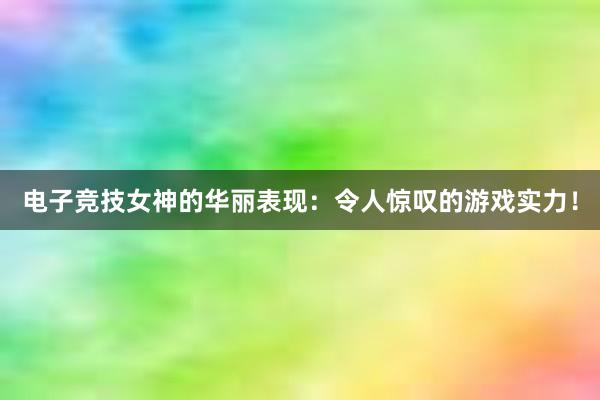 电子竞技女神的华丽表现：令人惊叹的游戏实力！